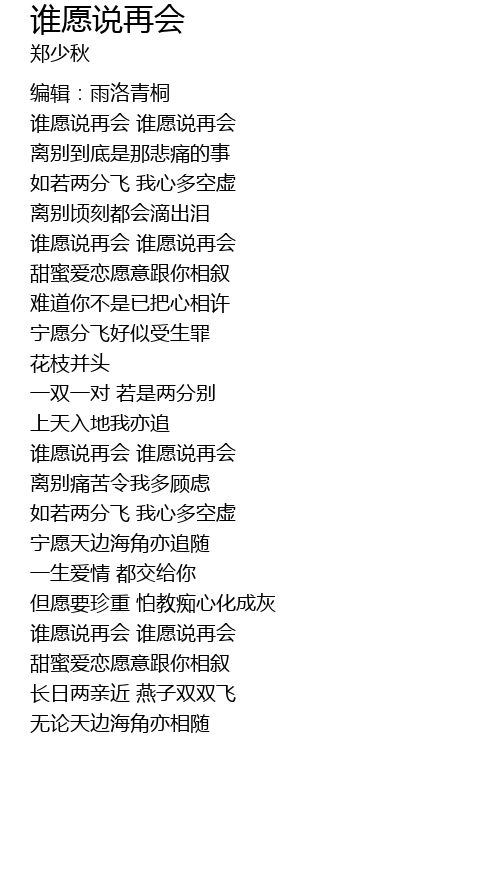 谁愿说再会
郑少秋

编辑：雨洛青桐
谁愿说再会 谁愿说再会
离别到底是那悲痛的事
如若两分飞 我心多空虚
离别顷刻都会滴出泪
谁愿说再会 谁愿说再会
甜蜜爱恋愿意跟你相叙
难道你不是已把心相许
宁愿分飞好似受生罪
花枝并头
一双一对 若是两分别
上天入地我亦追
谁愿说再会 谁愿说再会
离别痛苦令我多顾虑
如若两分飞 我心多空虚
宁愿天边海角亦追随
一生爱情 都交给你
但愿要珍重 怕教痴心化成灰
谁愿说再会 谁愿说再会
甜蜜爱恋愿意跟你相叙
长日两亲近 燕子双双飞
无论天边海角亦相随